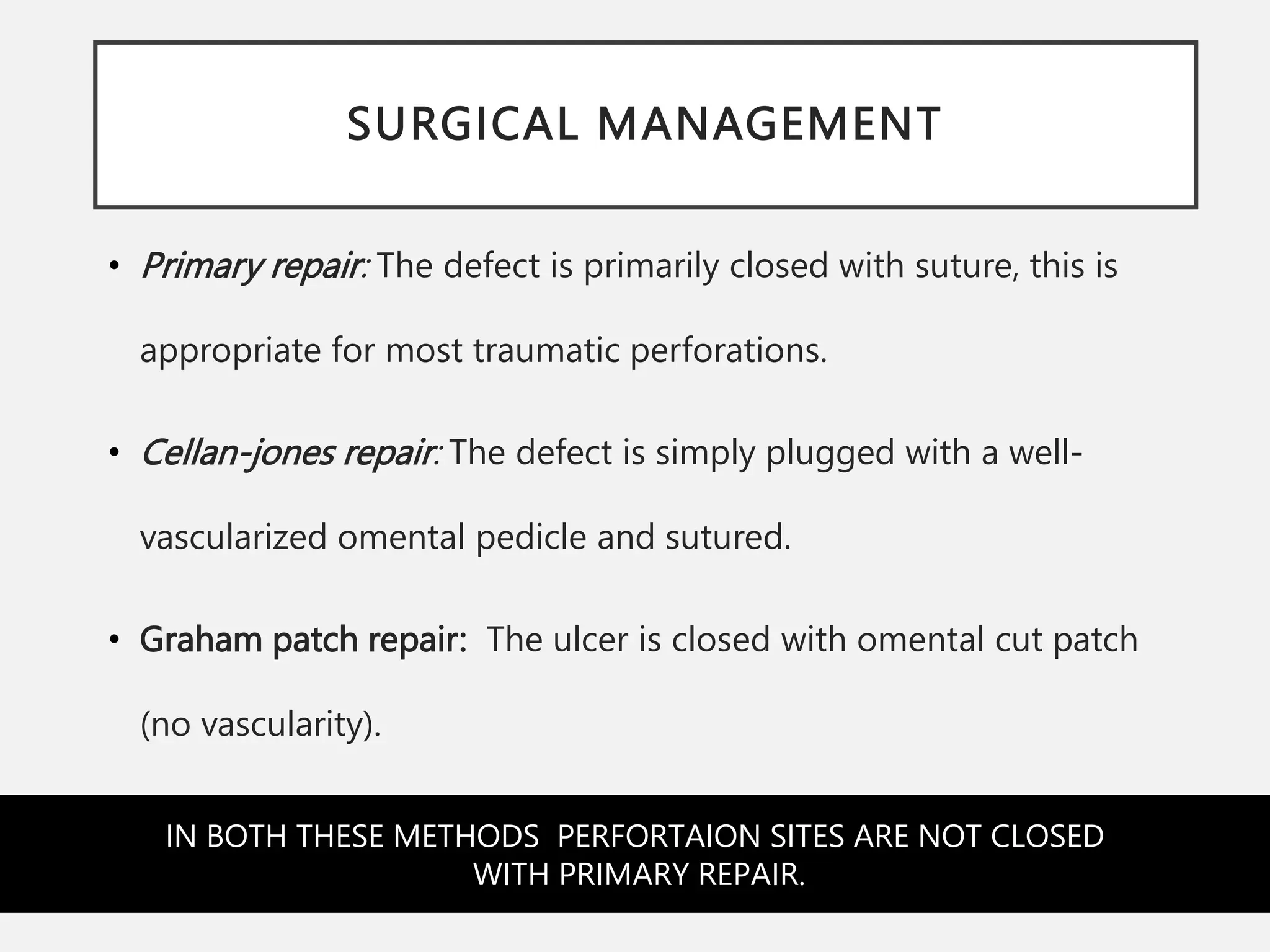 SURGICAL MANAGEMENT

• Primary repair: The defect is primarily closed with suture, this is appropriate for most traumatic perforations.

• Cellan-jones repair: The defect is simply plugged with a well-vascularized omental pedicle and sutured.

• Graham patch repair: The ulcer is closed with omental cut patch (no vascularity).

IN BOTH THESE METHODS PERFORTAION SITES ARE NOT CLOSED WITH PRIMARY REPAIR.